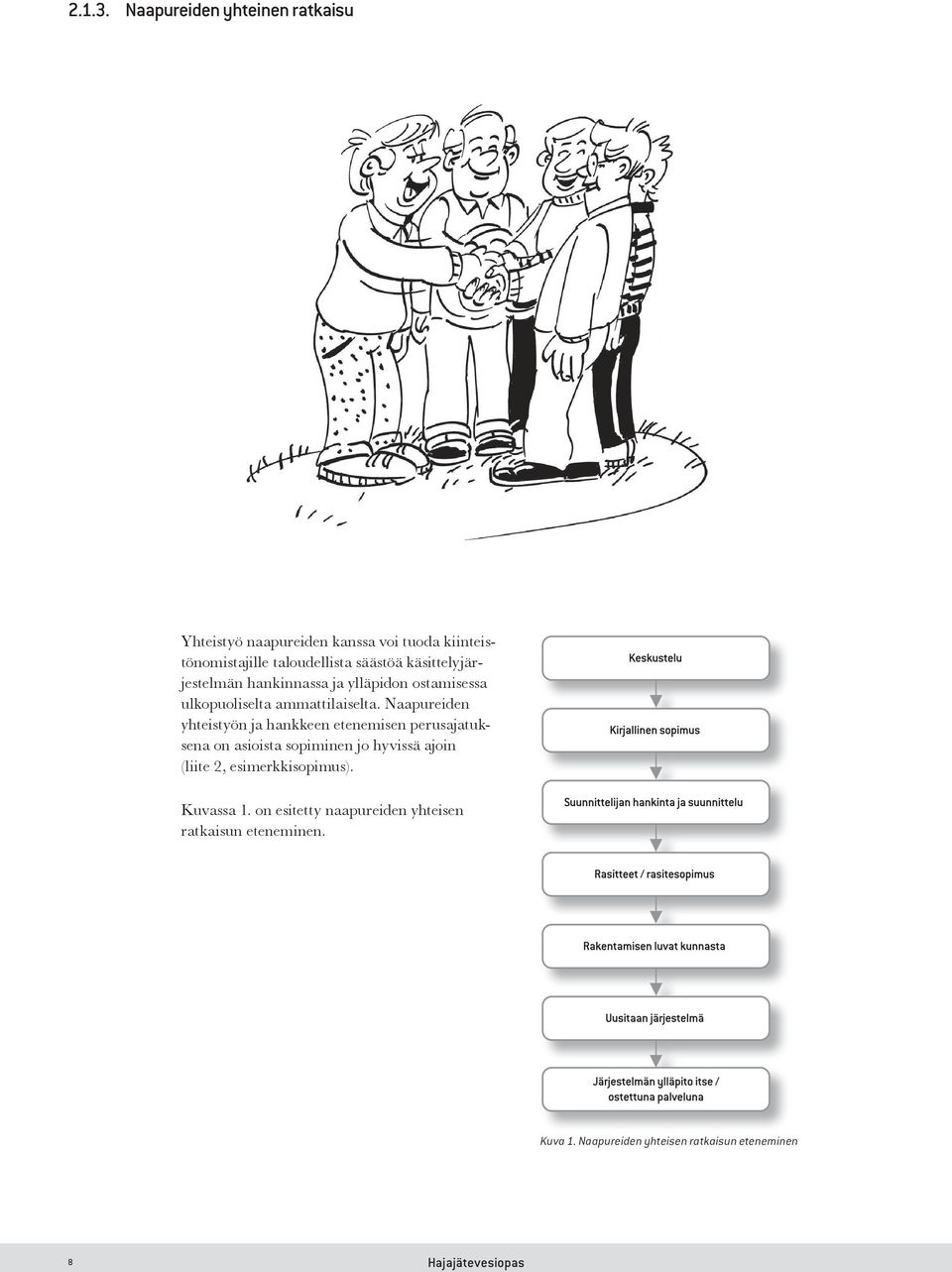 2.1.3. Naapureiden yhteinen ratkaisu

Yhteistyö naapureiden kanssa voi tuoda kiinteistönomistajille taloudellista säästöä käsittelyjärjestelmän hankinnassa ja ylläpidon ostamisessa ulkopuoliselta ammattilaiselta. Naapureiden yhteistyön ja hankkeen etenemisen perusajatuksena on asioista sopiminen jo hyvissä ajoin (liite 2, esimerkkisopimus).

Kuvassa 1. on esitetty naapureiden yhteisen ratkaisun eteneminen.

Keskustelu

Kirjallinen sopimus

Suunnittelijan hankinta ja suunnittelu

Rasitteet / rasitesopimus

Rakentamisen luvat kunnasta

Uusitaan järjestelmä

Järjestelmän ylläpito itse / ostettuna palveluna

Kuva 1. Naapureiden yhteisen ratkaisun eteneminen

8

Hajajätevesiopas